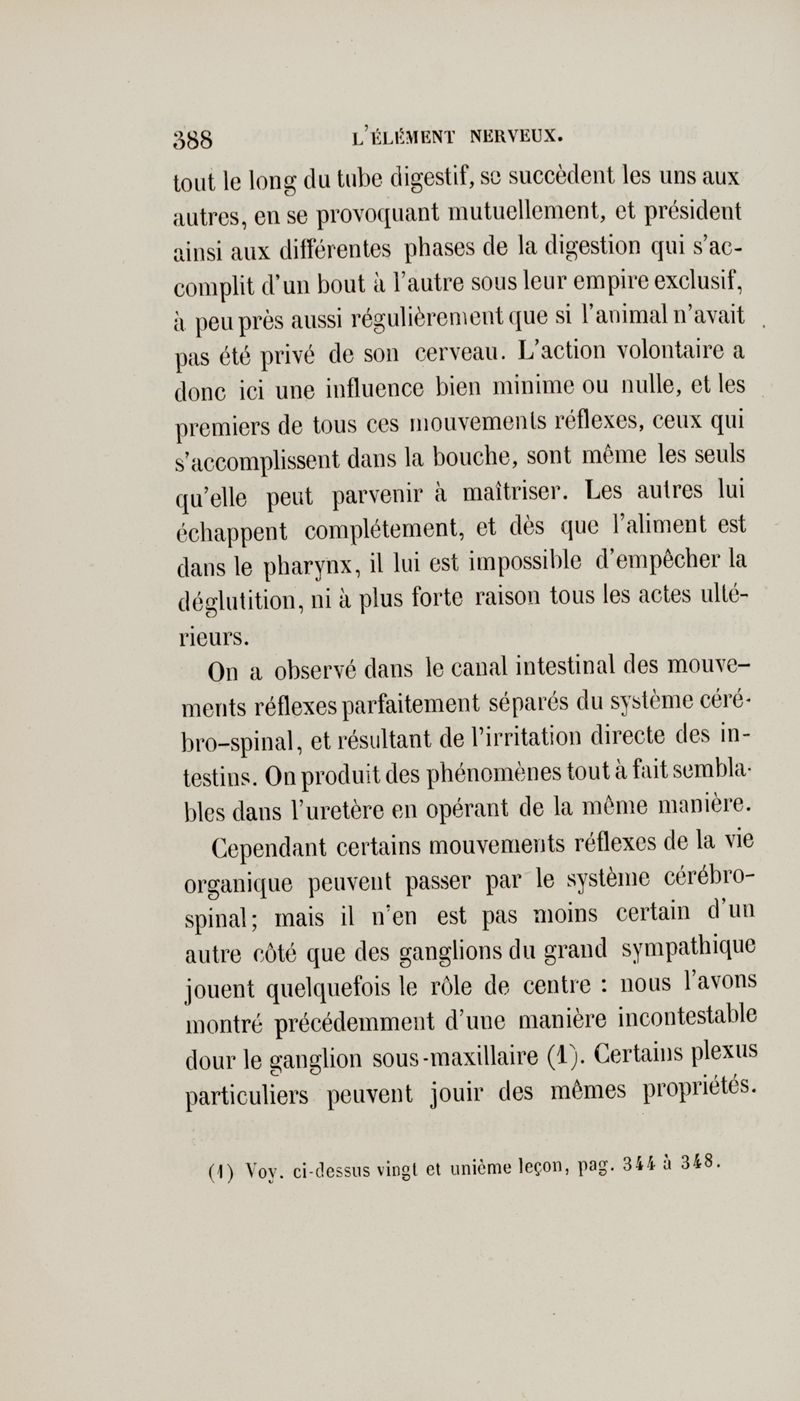 388 L'ÉLÉMENT NERVEUX.

tout le long du tube digestif, se succèdent les uns aux autres, en se provoquant mutuellement, et président ainsi aux différentes phases de la digestion qui s'accomplit d'un bout à l'autre sous leur empire exclusif, à peu près aussi régulièrement que si l'animal n'avait pas été privé de son cerveau. L'action volontaire a donc ici une influence bien minime ou nulle, et les premiers de tous ces mouvements réflexes, ceux qui s'accomplissent dans la bouche, sont même les seuls qu'elle peut parvenir à maîtriser. Les autres lui échappent complétement, et dès que l'aliment est dans le pharynx, il lui est impossible d'empêcher la déglutition, ni à plus forte raison tous les actes ultérieurs.

On a observé dans le canal intestinal des mouvements réflexes parfaitement séparés du système cérébro-spinal, et résultant de l'irritation directe des intestins. On produit des phénomènes tout à fait semblables dans l'uretère en opérant de la même manière.

Cependant certains mouvements réflexes de la vie organique peuvent passer par le système cérébro-spinal; mais il n'en est pas moins certain d'un autre côté que des ganglions du grand sympathique jouent quelquefois le rôle de centre : nous l'avons montré précédemment d'une manière incontestable dour le ganglion sous-maxillaire (1). Certains plexus particuliers peuvent jouir des mêmes propriétés.

(1) Voy. ci-dessus vingt et unième leçon, pag. 344 à 348.